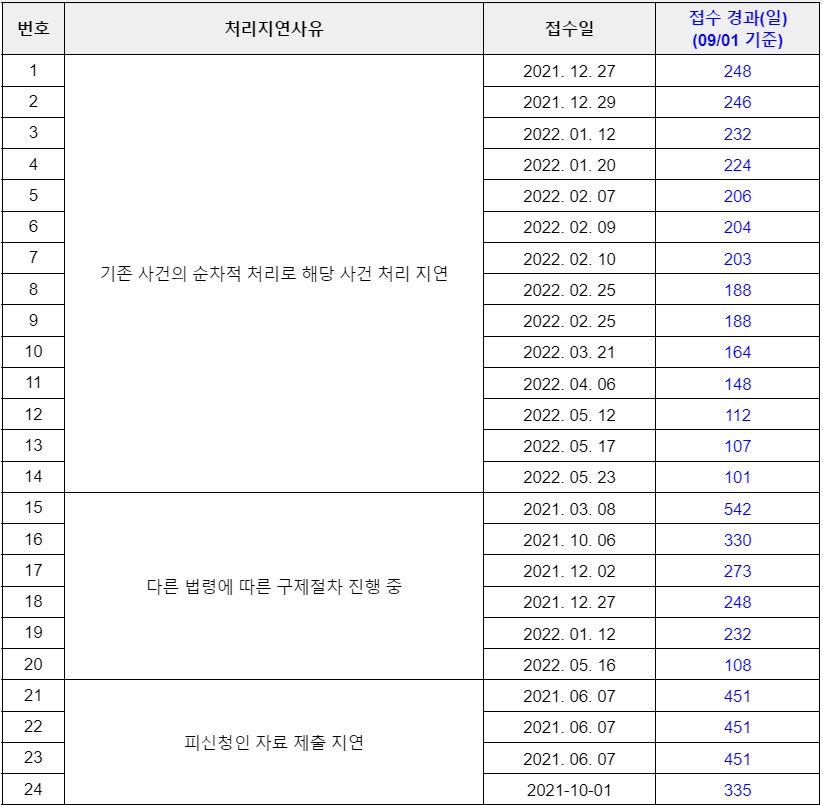 | 번호 | 처리지연사유 | 접수일 | 접수 경과(일) (09/01 기준) |
|---|---|---|---|
| 1 | 기존 사건의 순차적 처리로 해당 사건 처리 지연 | 2021. 12. 27 | 248 |
| 2 | | 2021. 12. 29 | 246 |
| 3 | | 2022. 01. 12 | 232 |
| 4 | | 2022. 01. 20 | 224 |
| 5 | | 2022. 02. 07 | 206 |
| 6 | | 2022. 02. 09 | 204 |
| 7 | | 2022. 02. 10 | 203 |
| 8 | | 2022. 02. 25 | 188 |
| 9 | | 2022. 02. 25 | 188 |
| 10 | | 2022. 03. 21 | 164 |
| 11 | | 2022. 04. 06 | 148 |
| 12 | | 2022. 05. 12 | 112 |
| 13 | | 2022. 05. 17 | 107 |
| 14 | | 2022. 05. 23 | 101 |
| 15 | 다른 법령에 따른 구제절차 진행 중 | 2021. 03. 08 | 542 |
| 16 | | 2021. 10. 06 | 330 |
| 17 | | 2021. 12. 02 | 273 |
| 18 | | 2021. 12. 27 | 248 |
| 19 | | 2022. 01. 12 | 232 |
| 20 | | 2022. 05. 16 | 108 |
| 21 | 피신청인 자료 제출 지연 | 2021. 06. 07 | 451 |
| 22 | | 2021. 06. 07 | 451 |
| 23 | | 2021. 06. 07 | 451 |
| 24 | | 2021-10-01 | 335 |